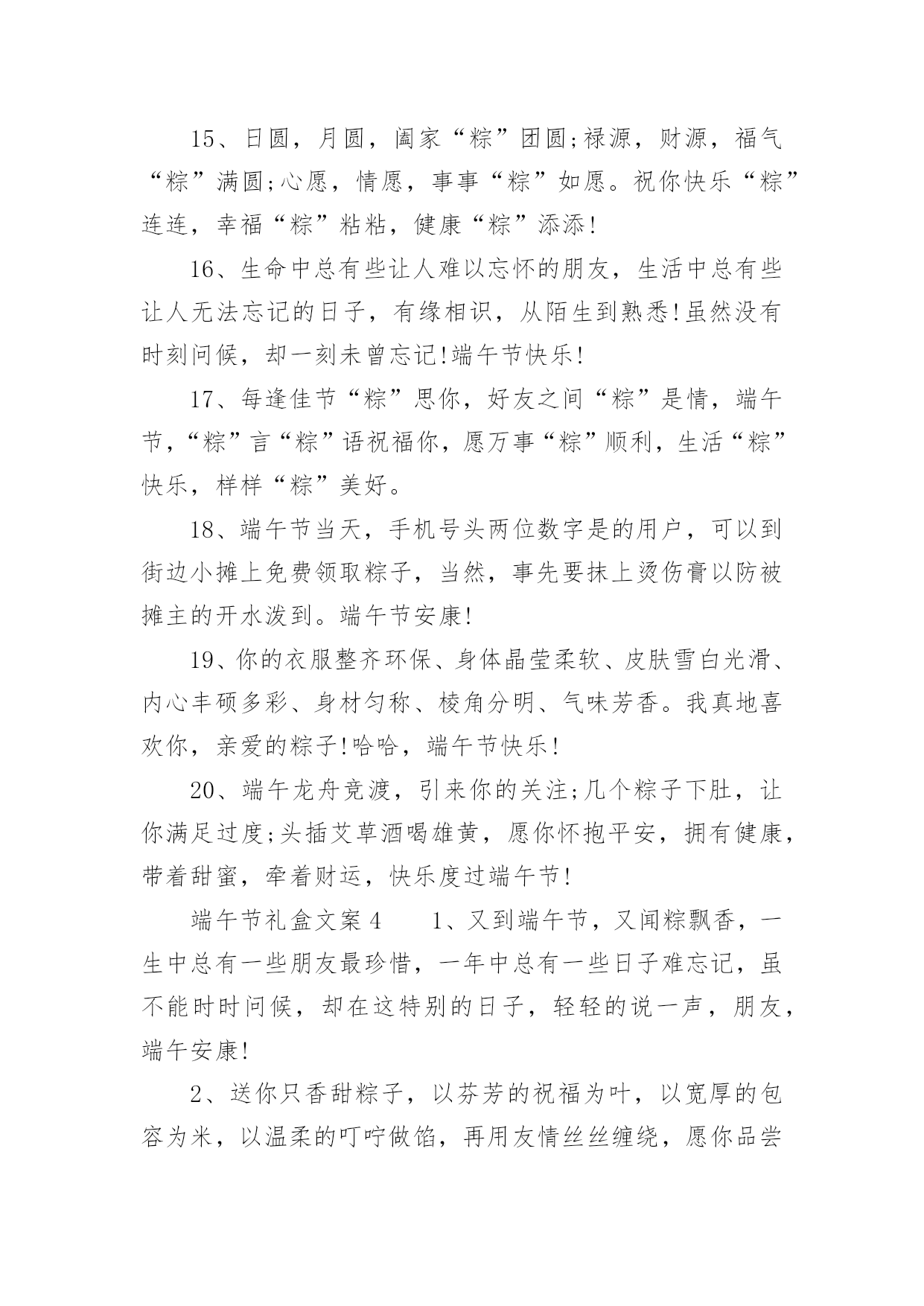 15、日圆，月圆，阖家“粽”团圆;禄源，财源，福气“粽”满圆;心愿，情愿，事事“粽”如愿。祝你快乐“粽”连连，幸福“粽”粘粘，健康“粽”添添!

16、生命中总有些让人难以忘怀的朋友，生活中总有些让人无法忘记的日子，有缘相识，从陌生到熟悉!虽然没有时刻问候，却一刻未曾忘记!端午节快乐!

17、每逢佳节“粽”思你，好友之间“粽”是情，端午节，“粽”言“粽”语祝福你，愿万事“粽”顺利，生活“粽”快乐，样样“粽”美好。

18、端午节当天，手机号头两位数字是的用户，可以到街边小摊上免费领取粽子，当然，事先要抹上烫伤膏以防被摊主的开水泼到。端午节安康!

19、你的衣服整齐环保、身体晶莹柔软、皮肤雪白光滑、内心丰硕多彩、身材匀称、棱角分明、气味芳香。我真地喜欢你，亲爱的粽子!哈哈，端午节快乐!

20、端午龙舟竞渡，引来你的关注;几个粽子下肚，让你满足过度;头插艾草酒喝雄黄，愿你怀抱平安，拥有健康，带着甜蜜，牵着财运，快乐度过端午节!

端午节礼盒文案4　　1、又到端午节，又闻粽飘香，一生中总有一些朋友最珍惜，一年中总有一些日子难忘记，虽不能时时问候，却在这特别的日子，轻轻的说一声，朋友，端午安康!

2、送你只香甜粽子，以芬芳的祝福为叶，以宽厚的包容为米，以温柔的叮咛做馅，再用友情丝丝缠绕，愿你品尝